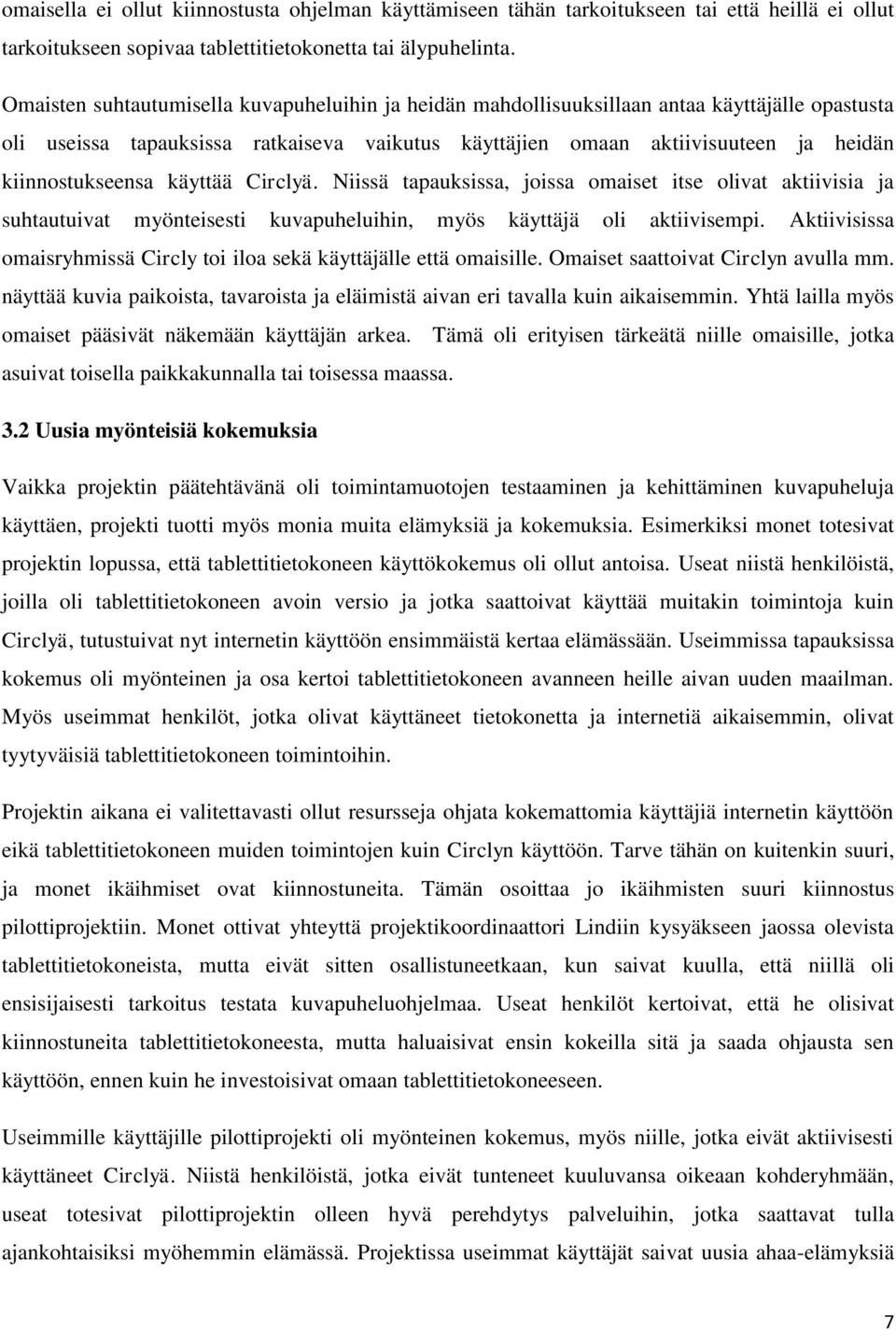 omaisella ei ollut kiinnostusta ohjelman käyttämiseen tähän tarkoitukseen tai että heillä ei ollut tarkoitukseen sopivaa tablettitietokonetta tai älypuhelinta.

Omaisten suhtautumisella kuvapuheluihin ja heidän mahdollisuuksillaan antaa käyttäjälle opastusta oli useissa tapauksissa ratkaiseva vaikutus käyttäjien omaan aktiivisuuteen ja heidän kiinnostukseensa käyttää Circlyä. Niissä tapauksissa, joissa omaiset itse olivat aktiivisia ja suhtautuivat myönteisesti kuvapuheluihin, myös käyttäjä oli aktiivisempi. Aktiivisissa omaisryhmissä Circly toi iloa sekä käyttäjälle että omaisille. Omaiset saattoivat Circlyn avulla mm. näyttää kuvia paikoista, tavaroista ja eläimistä aivan eri tavalla kuin aikaisemmin. Yhtä lailla myös omaiset pääsivät näkemään käyttäjän arkea. Tämä oli erityisen tärkeätä niille omaisille, jotka asuivat toisella paikkakunnalla tai toisessa maassa.

3.2 Uusia myönteisiä kokemuksia

Vaikka projektin päätehtävänä oli toimintamuotojen testaaminen ja kehittäminen kuvapuheluja käyttäen, projekti tuotti myös monia muita elämyksiä ja kokemuksia. Esimerkiksi monet totesivat projektin lopussa, että tablettitietokoneen käyttökokemus oli ollut antoisa. Useat niistä henkilöistä, joilla oli tablettitietokoneen avoin versio ja jotka saattoivat käyttää muitakin toimintoja kuin Circlyä, tutustuivat nyt internetin käyttöön ensimmäistä kertaa elämässään. Useimmissa tapauksissa kokemus oli myönteinen ja osa kertoi tablettitietokoneen avanneen heille aivan uuden maailman. Myös useimmat henkilöt, jotka olivat käyttäneet tietokonetta ja internetiä aikaisemmin, olivat tyytyväisiä tablettitietokoneen toimintoihin.

Projektin aikana ei valitettavasti ollut resursseja ohjata kokemattomia käyttäjiä internetin käyttöön eikä tablettitietokoneen muiden toimintojen kuin Circlyn käyttöön. Tarve tähän on kuitenkin suuri, ja monet ikäihmiset ovat kiinnostuneita. Tämän osoittaa jo ikäihmisten suuri kiinnostus pilottiprojektiin. Monet ottivat yhteyttä projektikoordinaattori Lindiin kysyäkseen jaossa olevista tablettitietokoneista, mutta eivät sitten osallistuneetkaan, kun saivat kuulla, että niillä oli ensisijaisesti tarkoitus testata kuvapuheluohjelmaa. Useat henkilöt kertoivat, että he olisivat kiinnostuneita tablettitietokoneesta, mutta haluaisivat ensin kokeilla sitä ja saada ohjausta sen käyttöön, ennen kuin he investoisivat omaan tablettitietokoneeseen.

Useimmille käyttäjille pilottiprojekti oli myönteinen kokemus, myös niille, jotka eivät aktiivisesti käyttäneet Circlyä. Niistä henkilöistä, jotka eivät tunteneet kuuluvansa oikeaan kohderyhmään, useat totesivat pilottiprojektin olleen hyvä perehdytys palveluihin, jotka saattavat tulla ajankohtaisiksi myöhemmin elämässä. Projektissa useimmat käyttäjät saivat uusia ahaa-elämyksiä

7